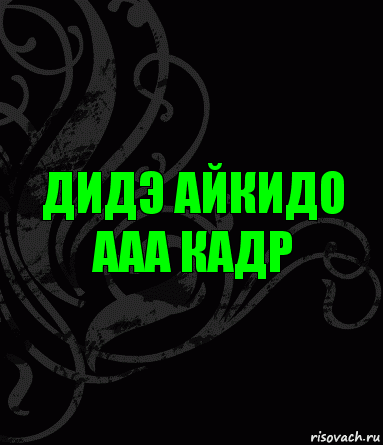 ДИДЭ АЙКИДО
ААА КАДР

risovach.ru